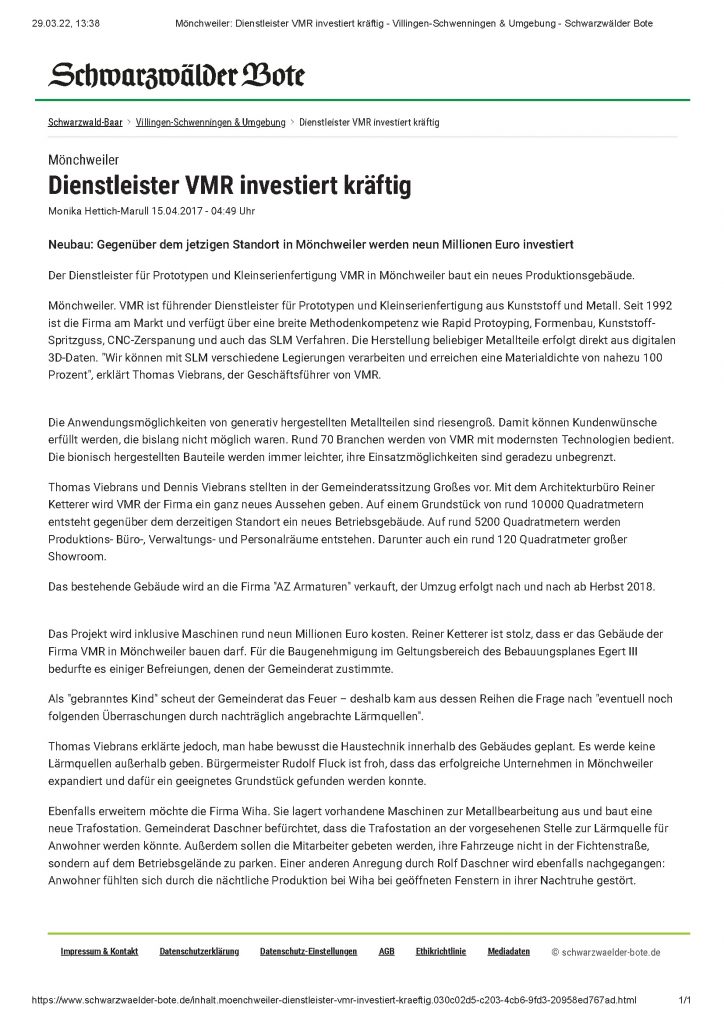 29.03.22, 13:38 Mönchweiler: Dienstleister VMR investiert kräftig - Villingen-Schwenningen & Umgebung - Schwarzwälder Bote

Schwarzwälder Bote

Schwarzwald-Baar > Villingen-Schwenningen & Umgebung > Dienstleister VMR investiert kräftig

Mönchweiler

Dienstleister VMR investiert kräftig

Monika Hettich-Marull 15.04.2017 - 04:49 Uhr

Neubau: Gegenüber dem jetzigen Standort in Mönchweiler werden neun Millionen Euro investiert

Der Dienstleister für Prototypen und Kleinserienfertigung VMR in Mönchweiler baut ein neues Produktionsgebäude.

Mönchweiler. VMR ist führender Dienstleister für Prototypen und Kleinserienfertigung aus Kunststoff und Metall. Seit 1992 ist die Firma am Markt und verfügt über eine breite Methodenkompetenz wie Rapid Protoyping, Formenbau, Kunststoff-Spritzguss, CNC-Zerspanung und auch das SLM Verfahren. Die Herstellung beliebiger Metallteile erfolgt direkt aus digitalen 3D-Daten. "Wir können mit SLM verschiedene Legierungen verarbeiten und erreichen eine Materialdichte von nahezu 100 Prozent", erklärt Thomas Viebrans, der Geschäftsführer von VMR.

Die Anwendungsmöglichkeiten von generativ hergestellten Metallteilen sind riesengroß. Damit können Kundenwünsche erfüllt werden, die bislang nicht möglich waren. Rund 70 Branchen werden von VMR mit modernsten Technologien bedient. Die bionisch hergestellten Bauteile werden immer leichter, ihre Einsatzmöglichkeiten sind geradezu unbegrenzt.

Thomas Viebrans und Dennis Viebrans stellten in der Gemeinderatssitzung Großes vor. Mit dem Architekturbüro Reiner Ketterer wird VMR der Firma ein ganz neues Aussehen geben. Auf einem Grundstück von rund 10000 Quadratmetern entsteht gegenüber dem derzeitigen Standort ein neues Betriebsgebäude. Auf rund 5200 Quadratmetern werden Produktions- Büro-, Verwaltungs- und Personalräume entstehen. Darunter auch ein rund 120 Quadratmeter großer Showroom.

Das bestehende Gebäude wird an die Firma "AZ Armaturen" verkauft, der Umzug erfolgt nach und nach ab Herbst 2018.

Das Projekt wird inklusive Maschinen rund neun Millionen Euro kosten. Reiner Ketterer ist stolz, dass er das Gebäude der Firma VMR in Mönchweiler bauen darf. Für die Baugenehmigung im Geltungsbereich des Bebauungsplanes Egert III bedurfte es einiger Befreiungen, denen der Gemeinderat zustimmte.

Als "gebranntes Kind" scheut der Gemeinderat das Feuer – deshalb kam aus dessen Reihen die Frage nach "eventuell noch folgenden Überraschungen durch nachträglich angebrachte Lärmquellen".

Thomas Viebrans erklärte jedoch, man habe bewusst die Haustechnik innerhalb des Gebäudes geplant. Es werde keine Lärmquellen außerhalb geben. Bürgermeister Rudolf Fluck ist froh, dass das erfolgreiche Unternehmen in Mönchweiler expandiert und dafür ein geeignetes Grundstück gefunden werden konnte.

Ebenfalls erweitern möchte die Firma Wiha. Sie lagert vorhandene Maschinen zur Metallbearbeitung aus und baut eine neue Trafostation. Gemeinderat Daschner befürchtet, dass die Trafostation an der vorgesehenen Stelle zur Lärmquelle für Anwohner werden könnte. Außerdem sollen die Mitarbeiter gebeten werden, ihre Fahrzeuge nicht in der Fichtenstraße, sondern auf dem Betriebsgelände zu parken. Einer anderen Anregung durch Rolf Daschner wird ebenfalls nachgegangen: Anwohner fühlten sich durch die nächtliche Produktion bei Wiha bei geöffneten Fenstern in ihrer Nachtruhe gestört.

Impressum & Kontakt Datenschutzerklärung Datenschutz-Einstellungen AGB Ethikrichtlinie Mediadaten © schwarzwaelder-bote.de

https://www.schwarzwaelder-bote.de/inhalt.moenchweiler-dienstleister-vmr-investiert-kraeftig.030c02d5-c203-4cb6-9fd3-20958ed767ad.html 1/1